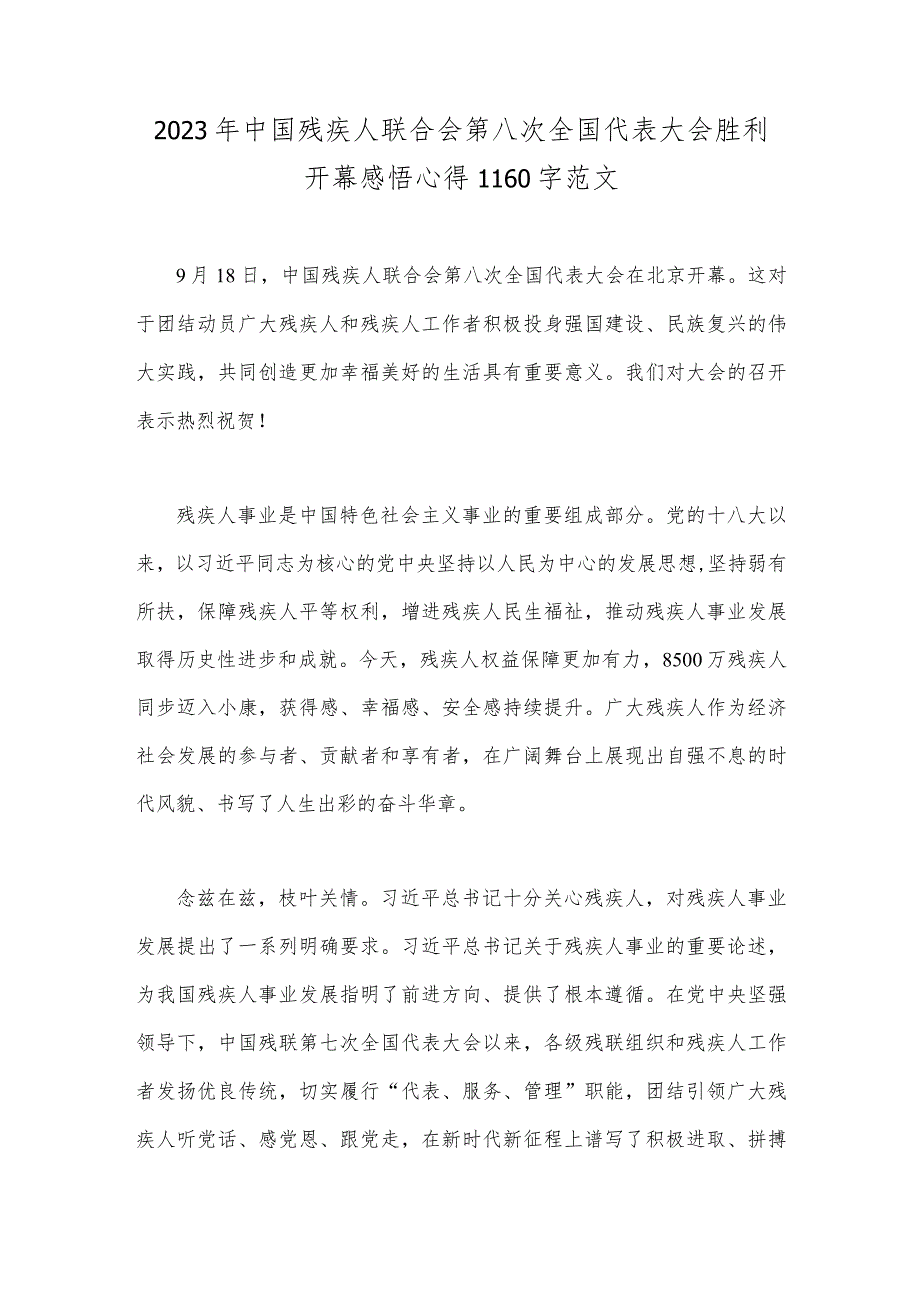 2023年中国残疾人联合会第八次全国代表大会胜利开幕感悟心得1160字范文

9月18日，中国残疾人联合会第八次全国代表大会在北京开幕。这对于团结动员广大残疾人和残疾人工作者积极投身强国建设、民族复兴的伟大实践，共同创造更加幸福美好的生活具有重要意义。我们对大会的召开表示热烈祝贺！

残疾人事业是中国特色社会主义事业的重要组成部分。党的十八大以来，以习近平同志为核心的党中央坚持以人民为中心的发展思想，坚持弱有所扶，保障残疾人平等权利，增进残疾人民生福祉，推动残疾人事业发展取得历史性进步和成就。今天，残疾人权益保障更加有力，8500万残疾人同步迈入小康，获得感、幸福感、安全感持续提升。广大残疾人作为经济社会发展的参与者、贡献者和享有者，在广阔舞台上展现出自强不息的时代风貌、书写了人生出彩的奋斗华章。

念兹在兹，枝叶关情。习近平总书记十分关心残疾人，对残疾人事业发展提出了一系列明确要求。习近平总书记关于残疾人事业的重要论述，为我国残疾人事业发展指明了前进方向、提供了根本遵循。在党中央坚强领导下，中国残联第七次全国代表大会以来，各级残联组织和残疾人工作者发扬优良传统，切实履行“代表、服务、管理”职能，团结引领广大残疾人听党话、感党恩、跟党走，在新时代新征程上谱写了积极进取、拼搏